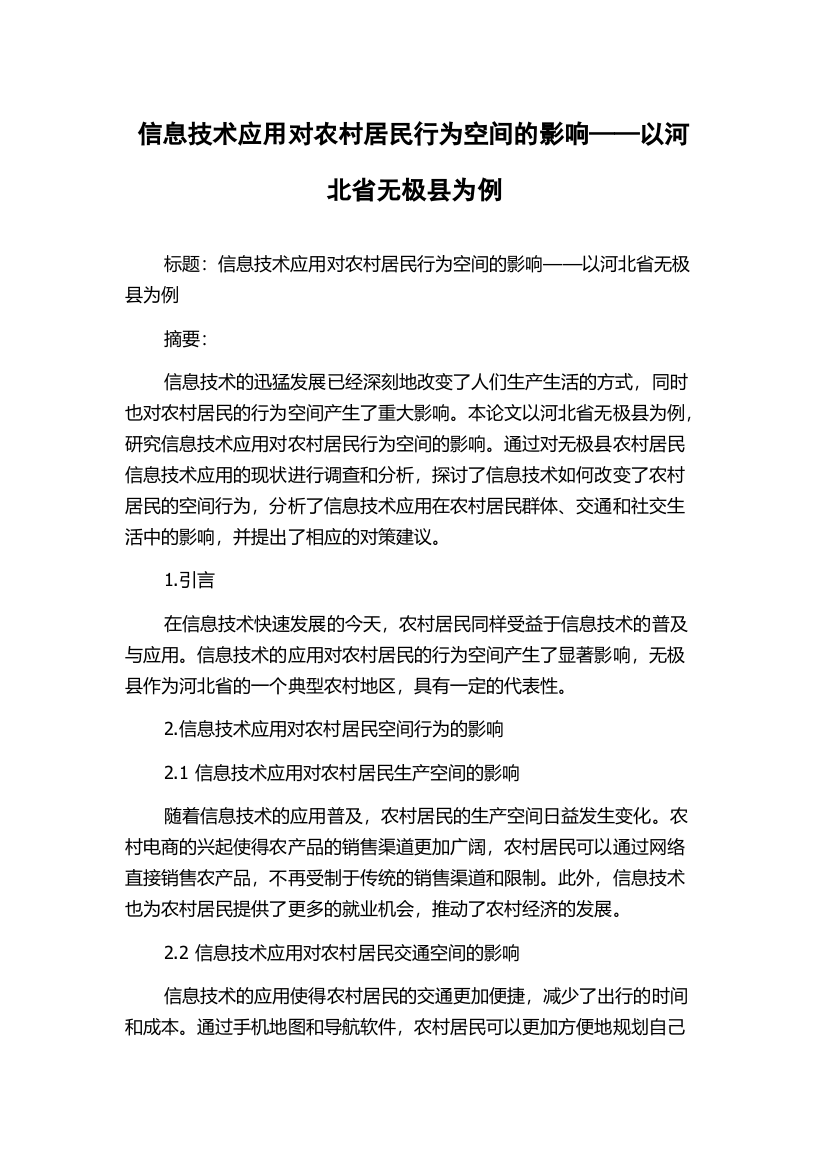 信息技术应用对农村居民行为空间的影响——以河北省无极县为例

标题：信息技术应用对农村居民行为空间的影响——以河北省无极县为例

摘要：

信息技术的迅猛发展已经深刻地改变了人们生产生活的方式，同时也对农村居民的行为空间产生了重大影响。本论文以河北省无极县为例，研究信息技术应用对农村居民行为空间的影响。通过对无极县农村居民信息技术应用的现状进行调查和分析，探讨了信息技术如何改变了农村居民的空间行为，分析了信息技术应用在农村居民群体、交通和社交生活中的影响，并提出了相应的对策建议。

1.引言

在信息技术快速发展的今天，农村居民同样受益于信息技术的普及与应用。信息技术的应用对农村居民的行为空间产生了显著影响，无极县作为河北省的一个典型农村地区，具有一定的代表性。

2.信息技术应用对农村居民空间行为的影响

2.1 信息技术应用对农村居民生产空间的影响

随着信息技术的应用普及，农村居民的生产空间日益发生变化。农村电商的兴起使得农产品的销售渠道更加广阔，农村居民可以通过网络直接销售农产品，不再受制于传统的销售渠道和限制。此外，信息技术也为农村居民提供了更多的就业机会，推动了农村经济的发展。

2.2 信息技术应用对农村居民交通空间的影响

信息技术的应用使得农村居民的交通更加便捷，减少了出行的时间和成本。通过手机地图和导航软件，农村居民可以更加方便地规划自己